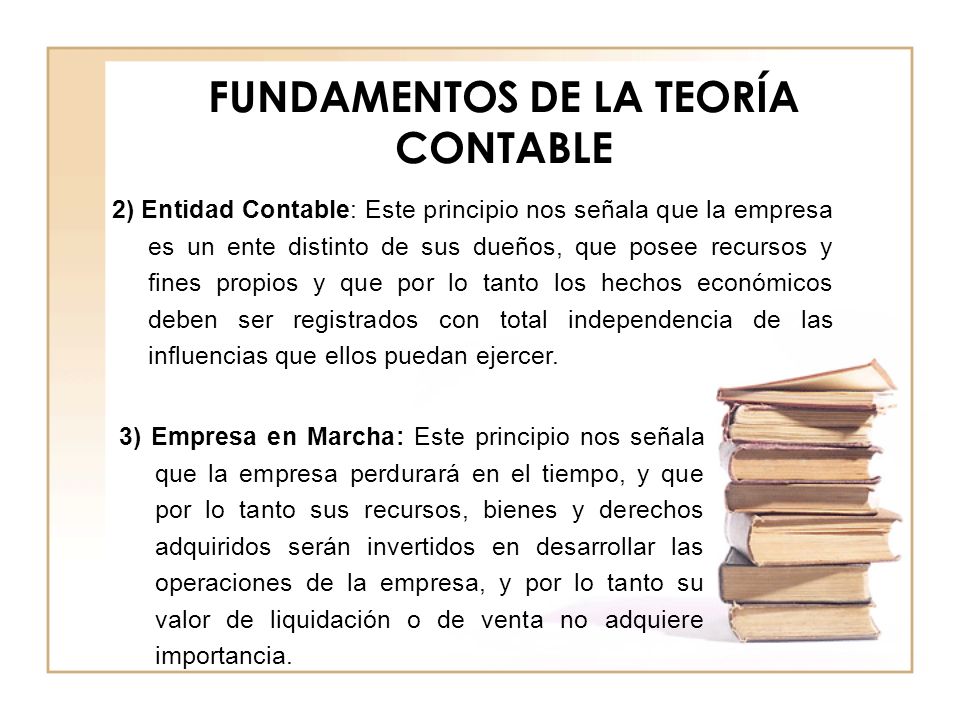 FUNDAMENTOS DE LA TEORÍA CONTABLE

2) Entidad Contable: Este principio nos señala que la empresa es un ente distinto de sus dueños, que posee recursos y fines propios y que por lo tanto los hechos económicos deben ser registrados con total independencia de las influencias que ellos puedan ejercer.

3) Empresa en Marcha: Este principio nos señala que la empresa perdurará en el tiempo, y que por lo tanto sus recursos, bienes y derechos adquiridos serán invertidos en desarrollar las operaciones de la empresa, y por lo tanto su valor de liquidación o de venta no adquiere importancia.